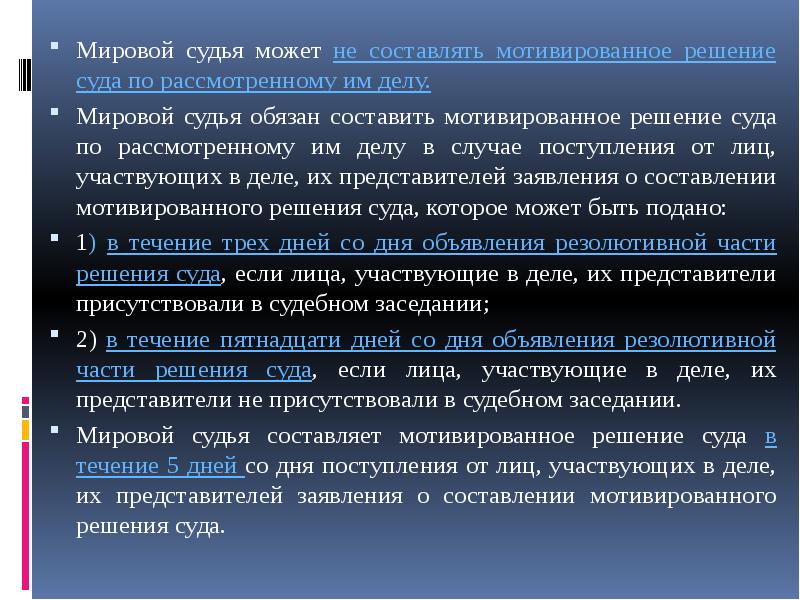 Мировой судья может не составлять мотивированное решение суда по рассмотренному им делу.

Мировой судья обязан составить мотивированное решение суда по рассмотренному им делу в случае поступления от лиц, участвующих в деле, их представителей заявления о составлении мотивированного решения суда, которое может быть подано:

1) в течение трех дней со дня объявления резолютивной части решения суда, если лица, участвующие в деле, их представители присутствовали в судебном заседании;

2) в течение пятнадцати дней со дня объявления резолютивной части решения суда, если лица, участвующие в деле, их представители не присутствовали в судебном заседании.

Мировой судья составляет мотивированное решение суда в течение 5 дней со дня поступления от лиц, участвующих в деле, их представителей заявления о составлении мотивированного решения суда.